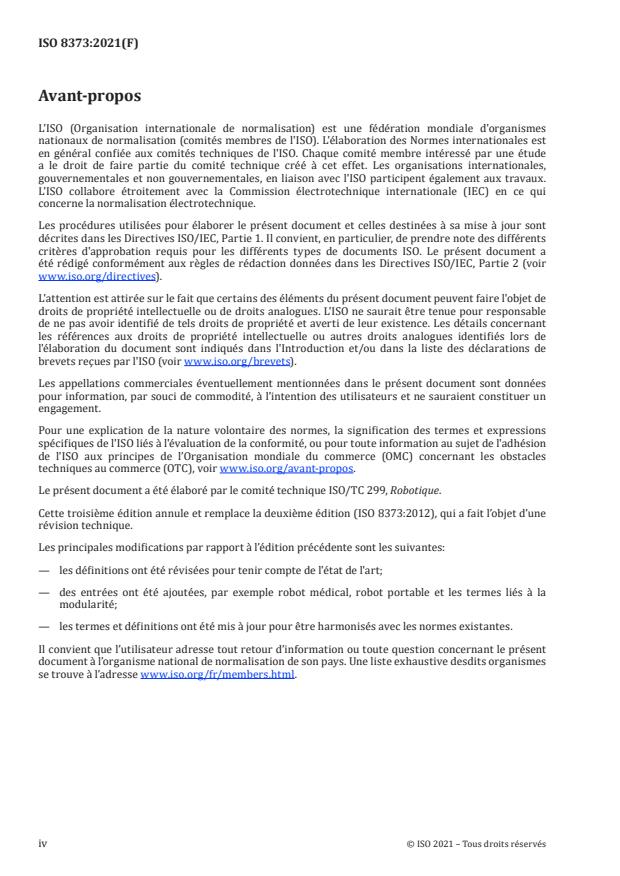 ISO 8373:2021(F)

Avant-propos

L'ISO (Organisation internationale de normalisation) est une fédération mondiale d'organismes nationaux de normalisation (comités membres de l'ISO). L'élaboration des Normes internationales est en général confiée aux comités techniques de l'ISO. Chaque comité membre intéressé par une étude a le droit de faire partie du comité technique créé à cet effet. Les organisations internationales, gouvernementales et non gouvernementales, en liaison avec l'ISO participent également aux travaux. L'ISO collabore étroitement avec la Commission électrotechnique internationale (IEC) en ce qui concerne la normalisation électrotechnique.

Les procédures utilisées pour élaborer le présent document et celles destinées à sa mise à jour sont décrites dans les Directives ISO/IEC, Partie 1. Il convient, en particulier, de prendre note des différents critères d'approbation requis pour les différents types de documents ISO. Le présent document a été rédigé conformément aux règles de rédaction données dans les Directives ISO/IEC, Partie 2 (voir www.iso.org/directives).

L'attention est attirée sur le fait que certains des éléments du présent document peuvent faire l'objet de droits de propriété intellectuelle ou de droits analogues. L'ISO ne saurait être tenue pour responsable de ne pas avoir identifié de tels droits de propriété et averti de leur existence. Les détails concernant les références aux droits de propriété intellectuelle ou autres droits analogues identifiés lors de l'élaboration du document sont indiqués dans l'Introduction et/ou dans la liste des déclarations de brevets reçues par l'ISO (voir www.iso.org/brevets).

Les appellations commerciales éventuellement mentionnées dans le présent document sont données pour information, par souci de commodité, à l'intention des utilisateurs et ne sauraient constituer un engagement.

Pour une explication de la nature volontaire des normes, la signification des termes et expressions spécifiques de l'ISO liés à l'évaluation de la conformité, ou pour toute information au sujet de l'adhésion de l'ISO aux principes de l'Organisation mondiale du commerce (OMC) concernant les obstacles techniques au commerce (OTC), voir www.iso.org/avant-propos.

Le présent document a été élaboré par le comité technique ISO/TC 299, Robotique.

Cette troisième édition annule et remplace la deuxième édition (ISO 8373:2012), qui a fait l'objet d'une révision technique.

Les principales modifications par rapport à l'édition précédente sont les suivantes:

— les définitions ont été révisées pour tenir compte de l'état de l'art;

— des entrées ont été ajoutées, par exemple robot médical, robot portable et les termes liés à la modularité;

— les termes et définitions ont été mis à jour pour être harmonisés avec les normes existantes.

Il convient que l'utilisateur adresse tout retour d'information ou toute question concernant le présent document à l'organisme national de normalisation de son pays. Une liste exhaustive desdits organismes se trouve à l'adresse www.iso.org/fr/members.html.

iv

© ISO 2021 – Tous droits réservés